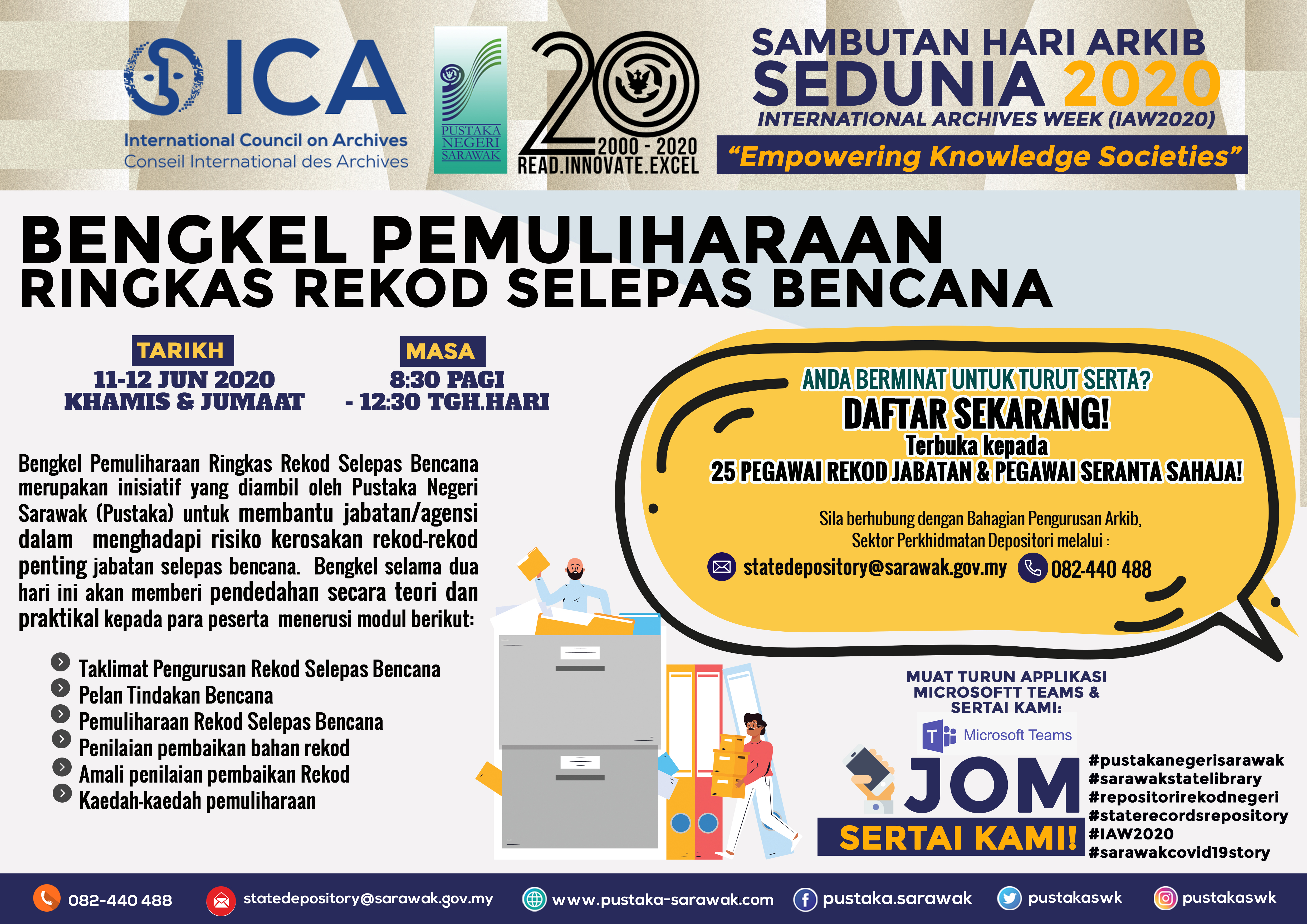 ICA
International Council on Archives
Conseil International des Archives

PUSTAKA NEGERI SARAWAK

20
2000 - 2020
READ.INNOVATE.EXCEL

SAMBUTAN HARI ARKIB SEDUNIA 2020
INTERNATIONAL ARCHIVES WEEK (IAW2020)
"Empowering Knowledge Societies"

BENGKEL PEMULIHARAAN RINGKAS REKOD SELEPAS BENCANA

TARIKH
11-12 JUN 2020
KHAMIS & JUMAAT

MASA
8:30 PAGI - 12:30 TGH.HARI

Bengkel Pemuliharaan Ringkas Rekod Selepas Bencana merupakan inisiatif yang diambil oleh Pustaka Negeri Sarawak (Pustaka) untuk membantu jabatan/agensi dalam menghadapi risiko kerosakan rekod-rekod penting jabatan selepas bencana. Bengkel selama dua hari ini akan memberi pendedahan secara teori dan praktikal kepada para peserta menerusi modul berikut:

Taklimat Pengurusan Rekod Selepas Bencana
Pelan Tindakan Bencana
Pemuliharaan Rekod Selepas Bencana
Penilaian pembaikan bahan rekod
Amali penilaian pembaikan Rekod
Kaedah-kaedah pemuliharaan

ANDA BERMINAT UNTUK TURUT SERTA?
DAFTAR SEKARANG!
Terbuka kepada
25 PEGAWAI REKOD JABATAN & PEGAWAI SERANTA SAHAJA!

Sila berhubung dengan Bahagian Pengurusan Arkib, Sektor Perkhidmatan Depositori melalui :
statedepository@sarawak.gov.my 082-440 488

MUAT TURUN APPLIKASI MICROSOFTT TEAMS & SERTAI KAMI:
Microsoft Teams
JOM
SERTAI KAMI!

#pustakanegerisarawak
#sarawakstatelibrary
#repositorirekodnegeri
#staterecordsrepository
#IAW2020
#sarawakcovid19story

082-440 488 statedepository@sarawak.gov.my www.pustaka-sarawak.com pustaka.sarawak pustakaswk pustakaswk